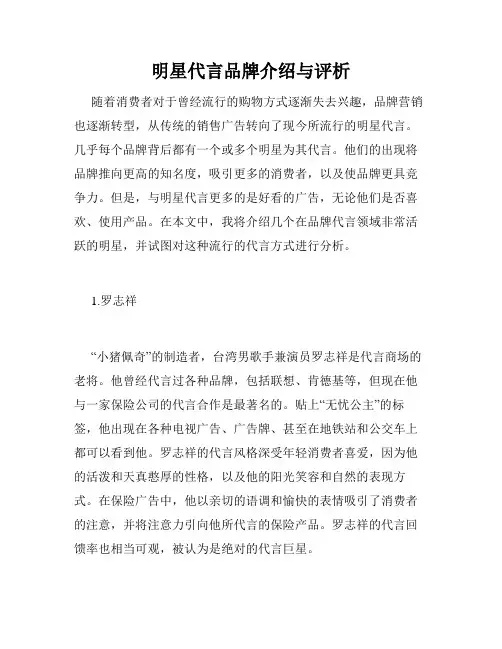 明星代言品牌介绍与评析

随着消费者对于曾经流行的购物方式逐渐失去兴趣，品牌营销也逐渐转型，从传统的销售广告转向了现今所流行的明星代言。几乎每个品牌背后都有一个或多个明星为其代言。他们的出现将品牌推向更高的知名度，吸引更多的消费者，以及使品牌更具竞争力。但是，与明星代言更多的是好看的广告，无论他们是否喜欢、使用产品。在本文中，我将介绍几个在品牌代言领域非常活跃的明星，并试图对这种流行的代言方式进行分析。

1.罗志祥

“小猪佩奇”的制造者，台湾男歌手兼演员罗志祥是代言商场的老将。他曾经代言过各种品牌，包括联想、肯德基等，但现在他与一家保险公司的代言合作是最著名的。贴上“无忧公主”的标签，他出现在各种电视广告、广告牌、甚至在地铁站和公交车上都可以看到他。罗志祥的代言风格深受年轻消费者喜爱，因为他的活泼和天真憨厚的性格，以及他的阳光笑容和自然的表现方式。在保险广告中，他以亲切的语调和愉快的表情吸引了消费者的注意，并将注意力引向他所代言的保险产品。罗志祥的代言回馈率也相当可观，被认为是绝对的代言巨星。